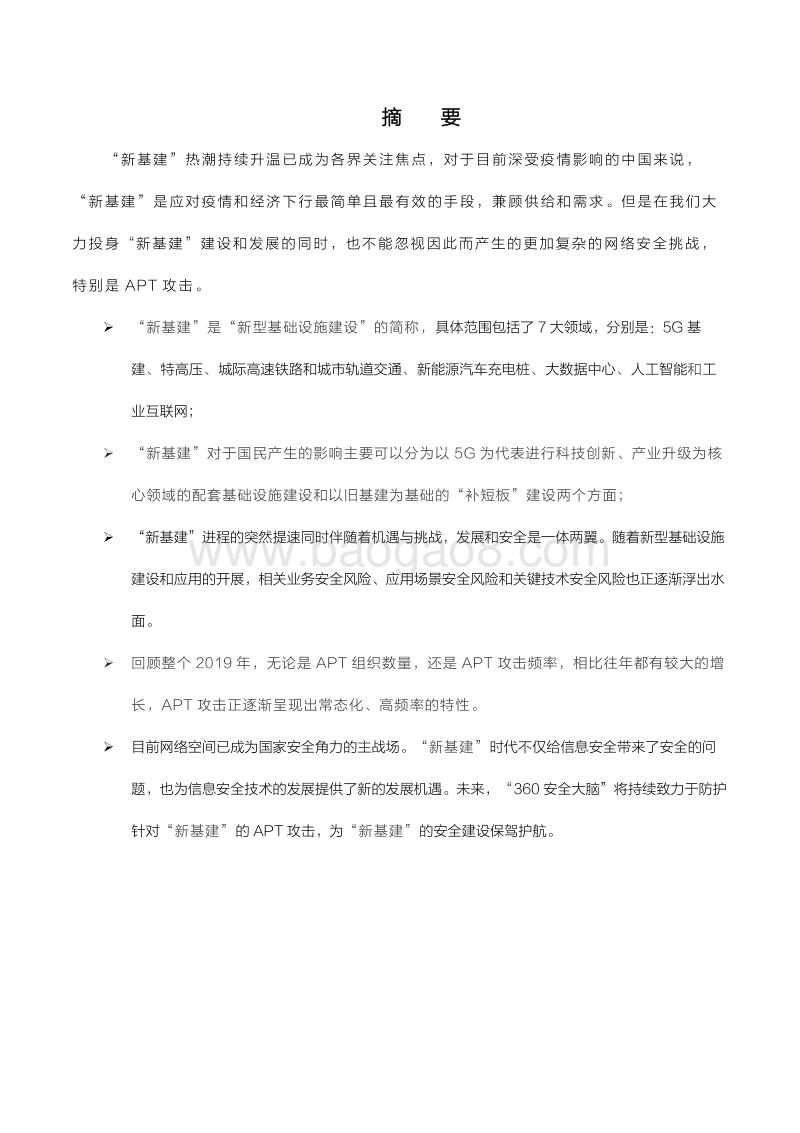 摘　要

“新基建”热潮持续升温已成为各界关注焦点，对于目前深受疫情影响的中国来说，“新基建”是应对疫情和经济下行最简单且最有效的手段，兼顾供给和需求。但是在我们大力投身“新基建”建设和发展的同时，也不能忽视因此而产生的更加复杂的网络安全挑战，特别是 APT 攻击。

➢ “新基建”是“新型基础设施建设”的简称，具体范围包括了 7 大领域，分别是：5G 基建、特高压、城际高速铁路和城市轨道交通、新能源汽车充电桩、大数据中心、人工智能和工业互联网；

➢ “新基建”对于国民产生的影响主要可以分为以 5G 为代表进行科技创新、产业升级为核心领域的配套基础设施建设和以旧基建为基础的“补短板”建设两个方面；

➢ “新基建”进程的突然提速同时伴随着机遇与挑战，发展和安全是一体两翼。随着新型基础设施建设和应用的开展，相关业务安全风险、应用场景安全风险和关键技术安全风险也正逐渐浮出水面。

www.baogao8.com

➢ 回顾整个 2019 年，无论是 APT 组织数量，还是 APT 攻击频率，相比往年都有较大的增长，APT 攻击正逐渐呈现出常态化、高频率的特性。

➢ 目前网络空间已成为国家安全角力的主战场。“新基建”时代不仅给信息安全带来了安全的问题，也为信息安全技术的发展提供了新的发展机遇。未来，“360 安全大脑”将持续致力于防护针对“新基建”的 APT 攻击，为“新基建”的安全建设保驾护航。